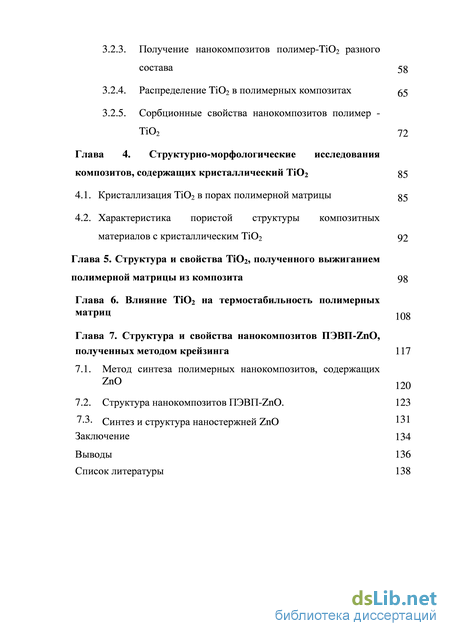 3.2.3. Получение нанокомпозитов полимер-$TiO_2$ разного состава 58

3.2.4. Распределение $TiO_2$ в полимерных композитах 65

3.2.5. Сорбционные свойства нанокомпозитов полимер - $TiO_2$ 72

Глава 4. Структурно-морфологические исследования композитов, содержащих кристаллический $TiO_2$ 85

4.1. Кристаллизация $TiO_2$ в порах полимерной матрицы 85

4.2. Характеристика пористой структуры композитных материалов с кристаллическим $TiO_2$ 92

Глава 5. Структура и свойства $TiO_2$, полученного выжиганием полимерной матрицы из композита 98

Глава 6. Влияние $TiO_2$ на термостабильность полимерных матриц 108

Глава 7. Структура и свойства нанокомпозитов ПЭВП-ZnO, полученных методом крейзинга 117

7.1. Метод синтеза полимерных нанокомпозитов, содержащих ZnO 120

7.2. Структура нанокомпозитов ПЭВП-ZnO. 123

7.3. Синтез и структура наностержней ZnO 131

Заключение 134

Выводы 136

Список литературы 138

dsLib.net
библиотека диссертаций